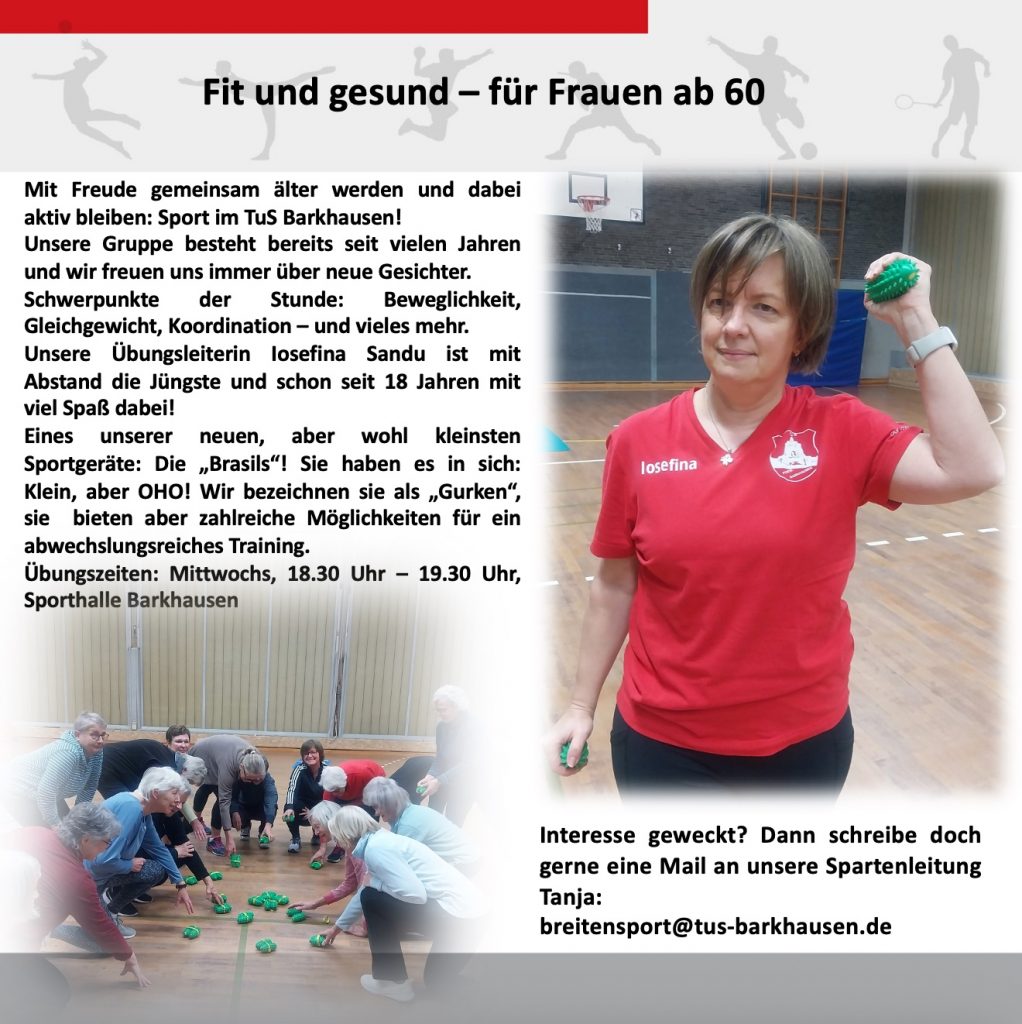 Fit und gesund – für Frauen ab 60

Mit Freude gemeinsam älter werden und dabei aktiv bleiben: Sport im TuS Barkhausen!
Unsere Gruppe besteht bereits seit vielen Jahren und wir freuen uns immer über neue Gesichter.
Schwerpunkte der Stunde: Beweglichkeit, Gleichgewicht, Koordination – und vieles mehr.
Unsere Übungsleiterin Iosefina Sandu ist mit Abstand die Jüngste und schon seit 18 Jahren mit viel Spaß dabei!
Eines unserer neuen, aber wohl kleinsten Sportgeräte: Die „Brasils“! Sie haben es in sich: Klein, aber OHO! Wir bezeichnen sie als „Gurken“, sie bieten aber zahlreiche Möglichkeiten für ein abwechslungsreiches Training.
Übungszeiten: Mittwochs, 18.30 Uhr – 19.30 Uhr, Sporthalle Barkhausen

Iosefina

Interesse geweckt? Dann schreibe doch gerne eine Mail an unsere Spartenleitung Tanja:
breitensport@tus-barkhausen.de